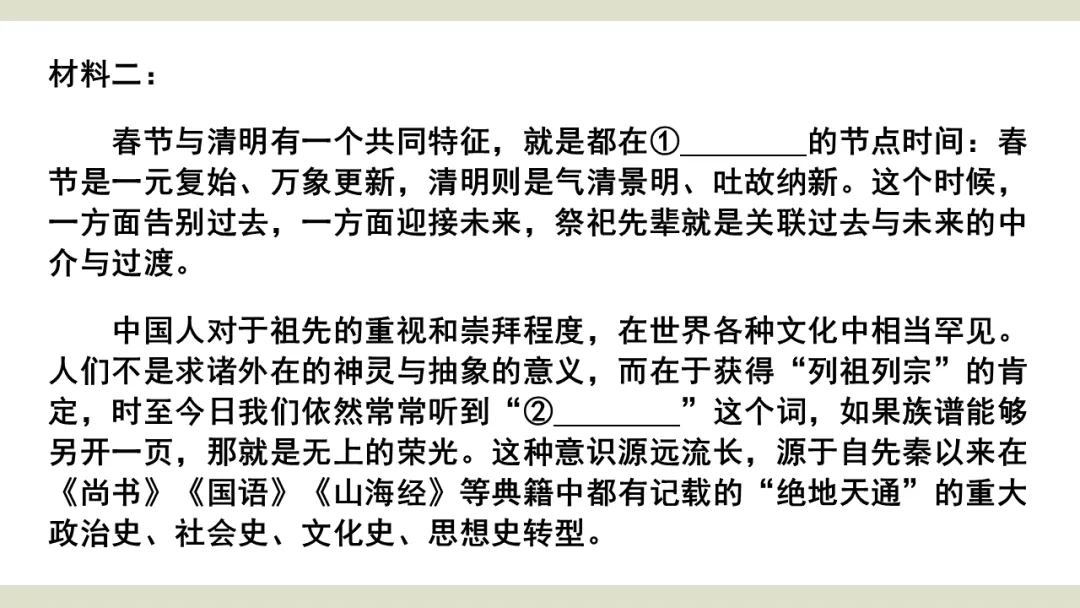 材料二：

春节与清明有一个共同特征，就是都在①____的节点时间：春节是一元复始、万象更新，清明则是气清景明、吐故纳新。这个时候，一方面告别过去，一方面迎接未来，祭祀先辈就是关联过去与未来的中介与过渡。

中国人对于祖先的重视和崇拜程度，在世界各种文化中相当罕见。人们不是求诸外在的神灵与抽象的意义，而在于获得“列祖列宗”的肯定，时至今日我们依然常常听到“②____”这个词，如果族谱能够另开一页，那就是无上的荣光。这种意识源远流长，源于自先秦以来在《尚书》《国语》《山海经》等典籍中都有记载的“绝地天通”的重大政治史、社会史、文化史、思想史转型。